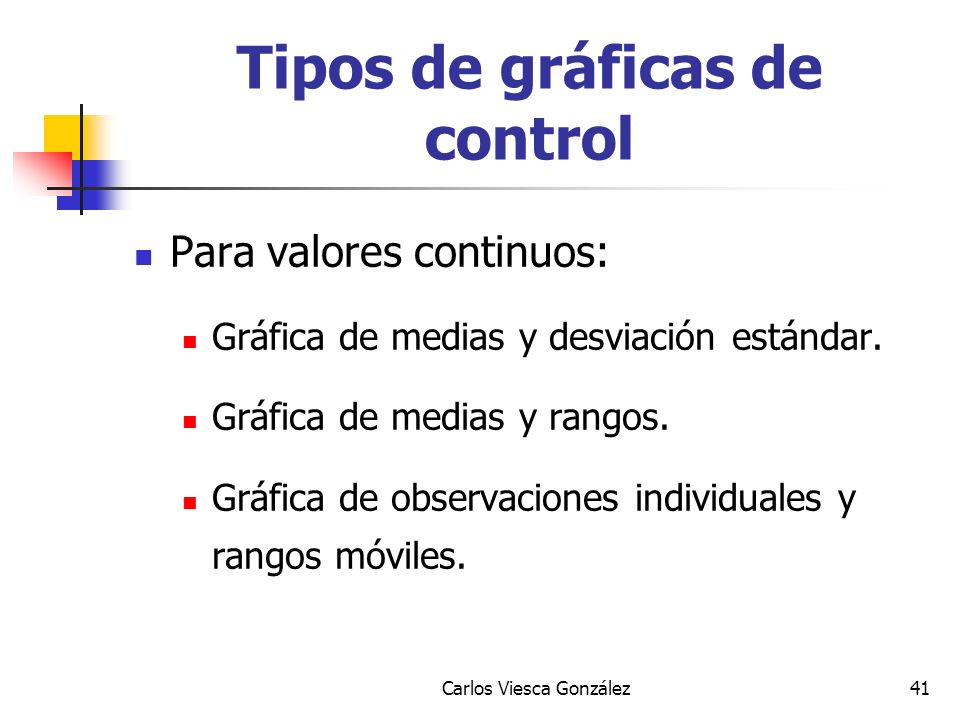 Tipos de gráficas de control

Para valores continuos:

Gráfica de medias y desviación estándar.

Gráfica de medias y rangos.

Gráfica de observaciones individuales y rangos móviles.

Carlos Viesca González

41